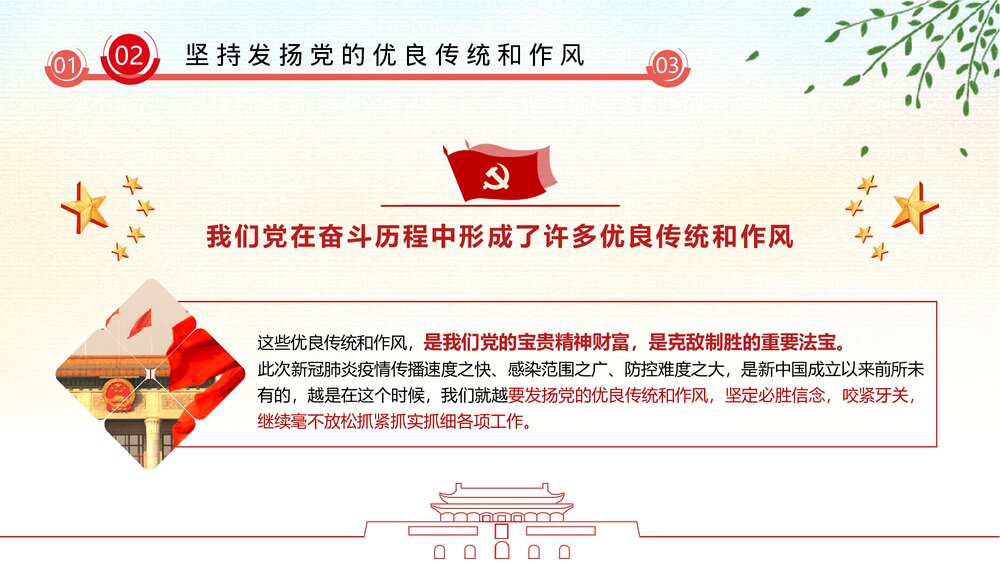 01 02 坚持发扬党的优良传统和作风 03

我们党在奋斗历程中形成了许多优良传统和作风

这些优良传统和作风，是我们党的宝贵精神财富，是克敌制胜的重要法宝。
此次新冠肺炎疫情传播速度之快、感染范围之广、防控难度之大，是新中国成立以来前所未有的，越是在这个时候，我们就越要发扬党的优良传统和作风，坚定必胜信念，咬紧牙关，继续毫不放松抓紧抓实抓细各项工作。